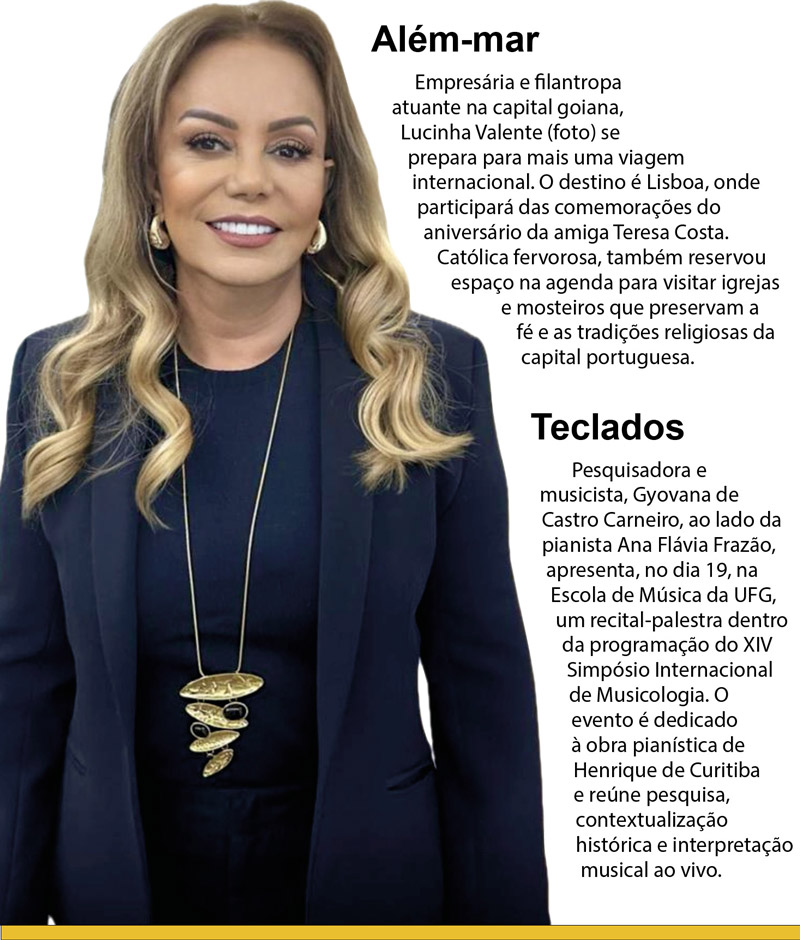 Além-mar

Empresária e filantropa atuante na capital goiana, Lucinha Valente (foto) se prepara para mais uma viagem internacional. O destino é Lisboa, onde participará das comemorações do aniversário da amiga Teresa Costa. Católica fervorosa, também reservou espaço na agenda para visitar igrejas e mosteiros que preservam a fé e as tradições religiosas da capital portuguesa.

Teclados

Pesquisadora e musicista, Gyovana de Castro Carneiro, ao lado da pianista Ana Flávia Frazão, apresenta, no dia 19, na Escola de Música da UFG, um recital-palestra dentro da programação do XIV Simpósio Internacional de Musicologia. O evento é dedicado à obra pianística de Henrique de Curitiba e reúne pesquisa, contextualização histórica e interpretação musical ao vivo.